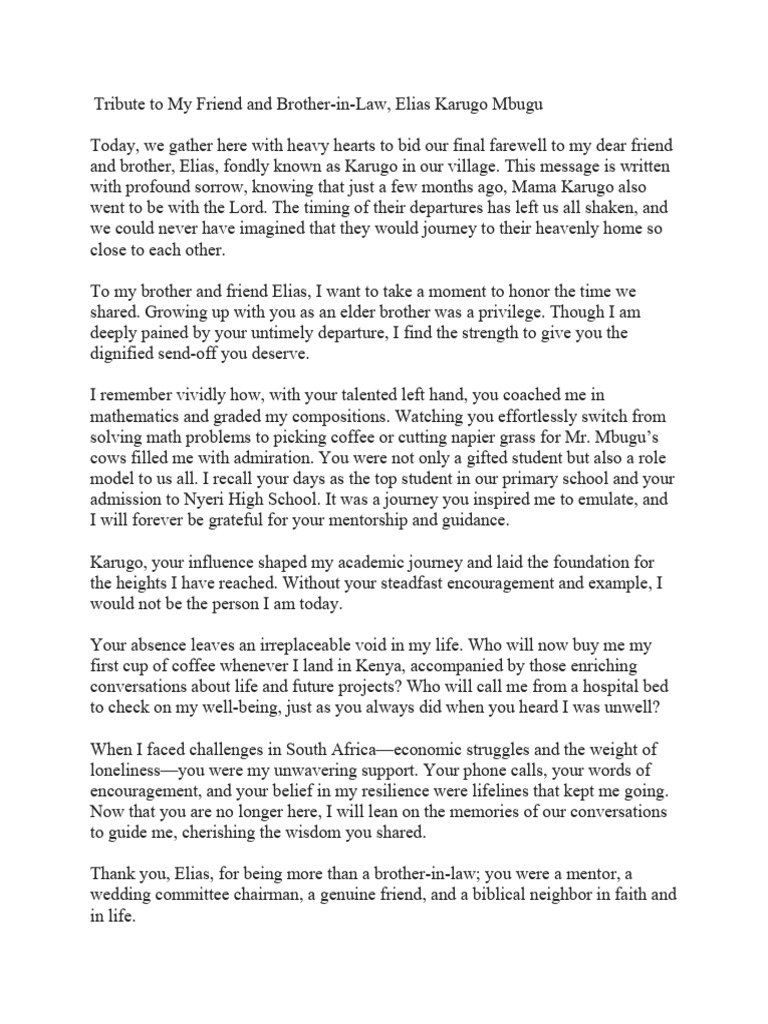 Tribute to My Friend and Brother-in-Law, Elias Karugo Mbugu

Today, we gather here with heavy hearts to bid our final farewell to my dear friend and brother, Elias, fondly known as Karugo in our village. This message is written with profound sorrow, knowing that just a few months ago, Mama Karugo also went to be with the Lord. The timing of their departures has left us all shaken, and we could never have imagined that they would journey to their heavenly home so close to each other.

To my brother and friend Elias, I want to take a moment to honor the time we shared. Growing up with you as an elder brother was a privilege. Though I am deeply pained by your untimely departure, I find the strength to give you the dignified send-off you deserve.

I remember vividly how, with your talented left hand, you coached me in mathematics and graded my compositions. Watching you effortlessly switch from solving math problems to picking coffee or cutting napier grass for Mr. Mbugu's cows filled me with admiration. You were not only a gifted student but also a role model to us all. I recall your days as the top student in our primary school and your admission to Nyeri High School. It was a journey you inspired me to emulate, and I will forever be grateful for your mentorship and guidance.

Karugo, your influence shaped my academic journey and laid the foundation for the heights I have reached. Without your steadfast encouragement and example, I would not be the person I am today.

Your absence leaves an irreplaceable void in my life. Who will now buy me my first cup of coffee whenever I land in Kenya, accompanied by those enriching conversations about life and future projects? Who will call me from a hospital bed to check on my well-being, just as you always did when you heard I was unwell?

When I faced challenges in South Africa—economic struggles and the weight of loneliness—you were my unwavering support. Your phone calls, your words of encouragement, and your belief in my resilience were lifelines that kept me going. Now that you are no longer here, I will lean on the memories of our conversations to guide me, cherishing the wisdom you shared.

Thank you, Elias, for being more than a brother-in-law; you were a mentor, a wedding committee chairman, a genuine friend, and a biblical neighbor in faith and in life.